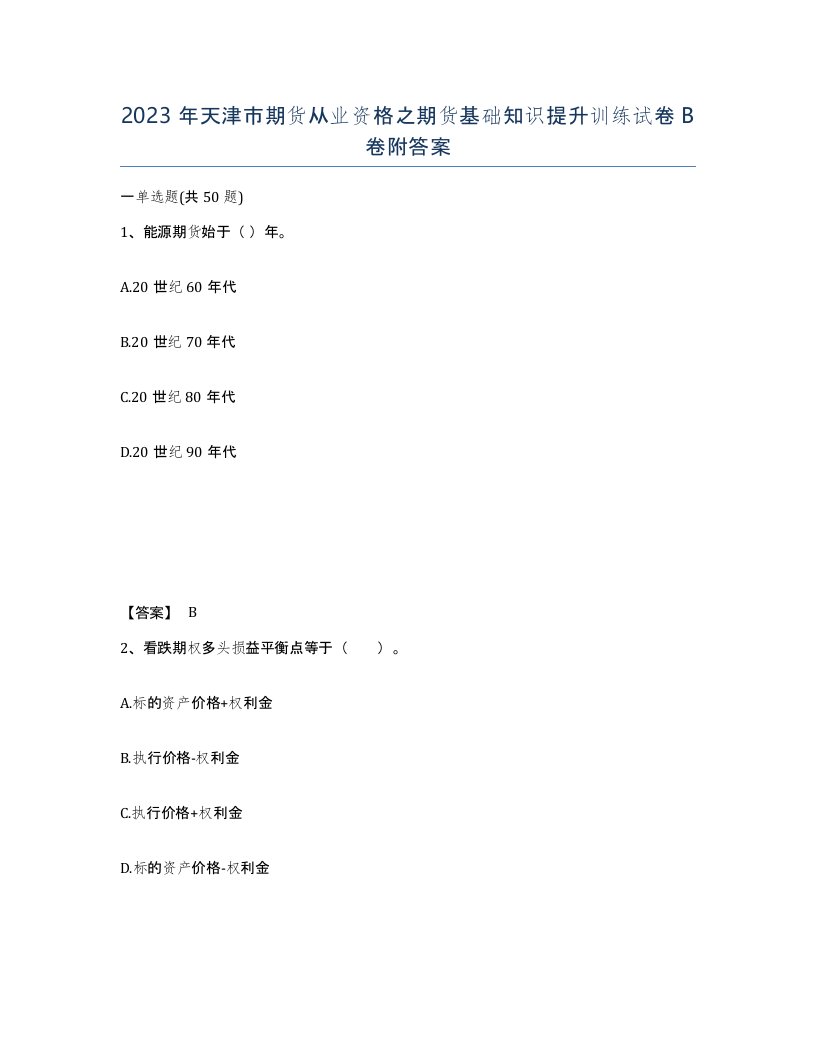 2023 年天津市期货从业资格之期货基础知识提升训练试卷 B 卷附答案

一单选题(共 50 题)

1、能源期货始于（ ）年。

A.20 世纪 60 年代

B.20 世纪 70 年代

C.20 世纪 80 年代

D.20 世纪 90 年代

【答案】 B

2、看跌期权多头损益平衡点等于（　　）。

A.标的资产价格+权利金

B.执行价格-权利金

C.执行价格+权利金

D.标的资产价格-权利金